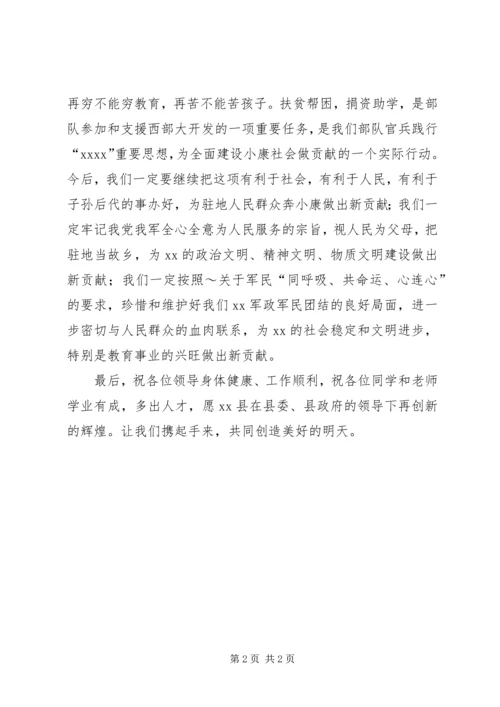 再穷不能穷教育，再苦不能苦孩子。扶贫帮困，捐资助学，是部队参加和支援西部大开发的一项重要任务，是我们部队官兵践行“xxxx”重要思想，为全面建设小康社会做贡献的一个实际行动。今后，我们一定要继续把这项有利于社会，有利于人民，有利于子孙后代的事办好，为驻地人民群众奔小康做出新贡献；我们一定牢记我党我军全心全意为人民服务的宗旨，视人民为父母，把驻地当故乡，为 xx 的政治文明、精神文明、物质文明建设做出新贡献；我们一定按照～关于军民“同呼吸、共命运、心连心”的要求，珍惜和维护好我们 xx 军政军民团结的良好局面，进一步密切与人民群众的血肉联系，为 xx 的社会稳定和文明进步，特别是教育事业的兴旺做出新贡献。

最后，祝各位领导身体健康、工作顺利，祝各位同学和老师学业有成，多出人才，愿 xx 县在县委、县政府的领导下再创新的辉煌。让我们携起手来，共同创造美好的明天。

第 2 页 共 2 页